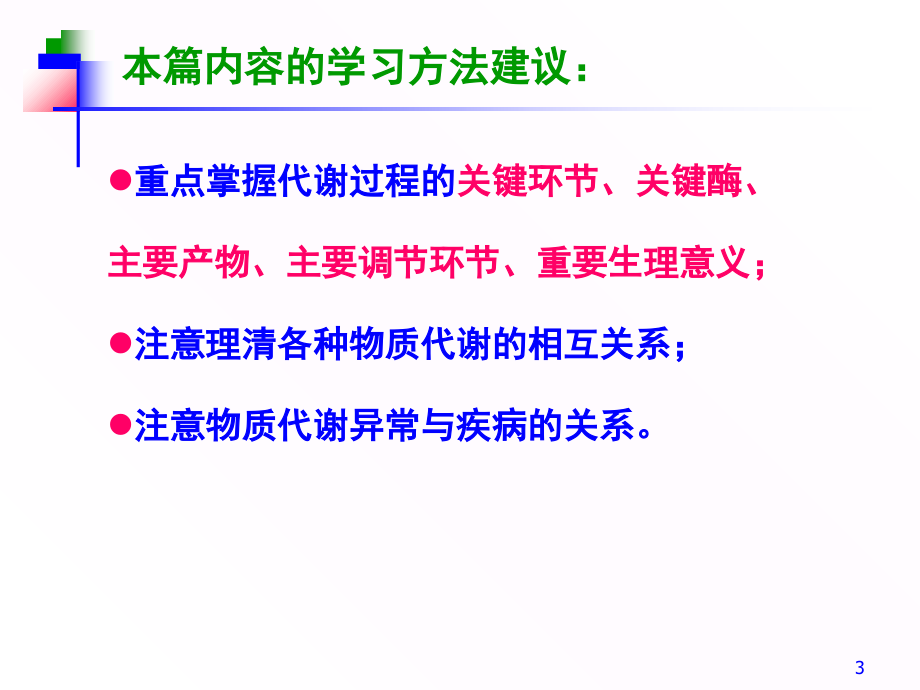 本篇内容的学习方法建议：

●重点掌握代谢过程的关键环节、关键酶、主要产物、主要调节环节、重要生理意义；

●注意理清各种物质代谢的相互关系；

●注意物质代谢异常与疾病的关系。

3